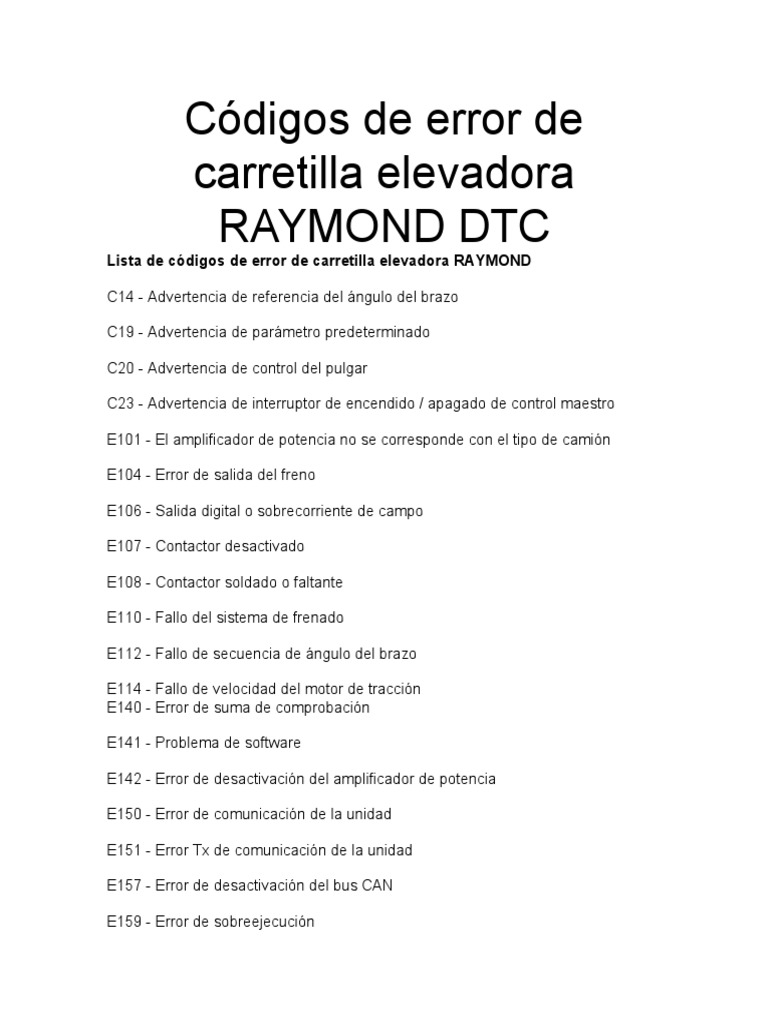 Códigos de error de carretilla elevadora RAYMOND DTC

Lista de códigos de error de carretilla elevadora RAYMOND

C14 - Advertencia de referencia del ángulo del brazo

C19 - Advertencia de parámetro predeterminado

C20 - Advertencia de control del pulgar

C23 - Advertencia de interruptor de encendido / apagado de control maestro

E101 - El amplificador de potencia no se corresponde con el tipo de camión

E104 - Error de salida del freno

E106 - Salida digital o sobrecorriente de campo

E107 - Contactor desactivado

E108 - Contactor soldado o faltante

E110 - Fallo del sistema de frenado

E112 - Fallo de secuencia de ángulo del brazo

E114 - Fallo de velocidad del motor de tracción
E140 - Error de suma de comprobación

E141 - Problema de software

E142 - Error de desactivación del amplificador de potencia

E150 - Error de comunicación de la unidad

E151 - Error Tx de comunicación de la unidad

E157 - Error de desactivación del bus CAN

E159 - Error de sobreejecución